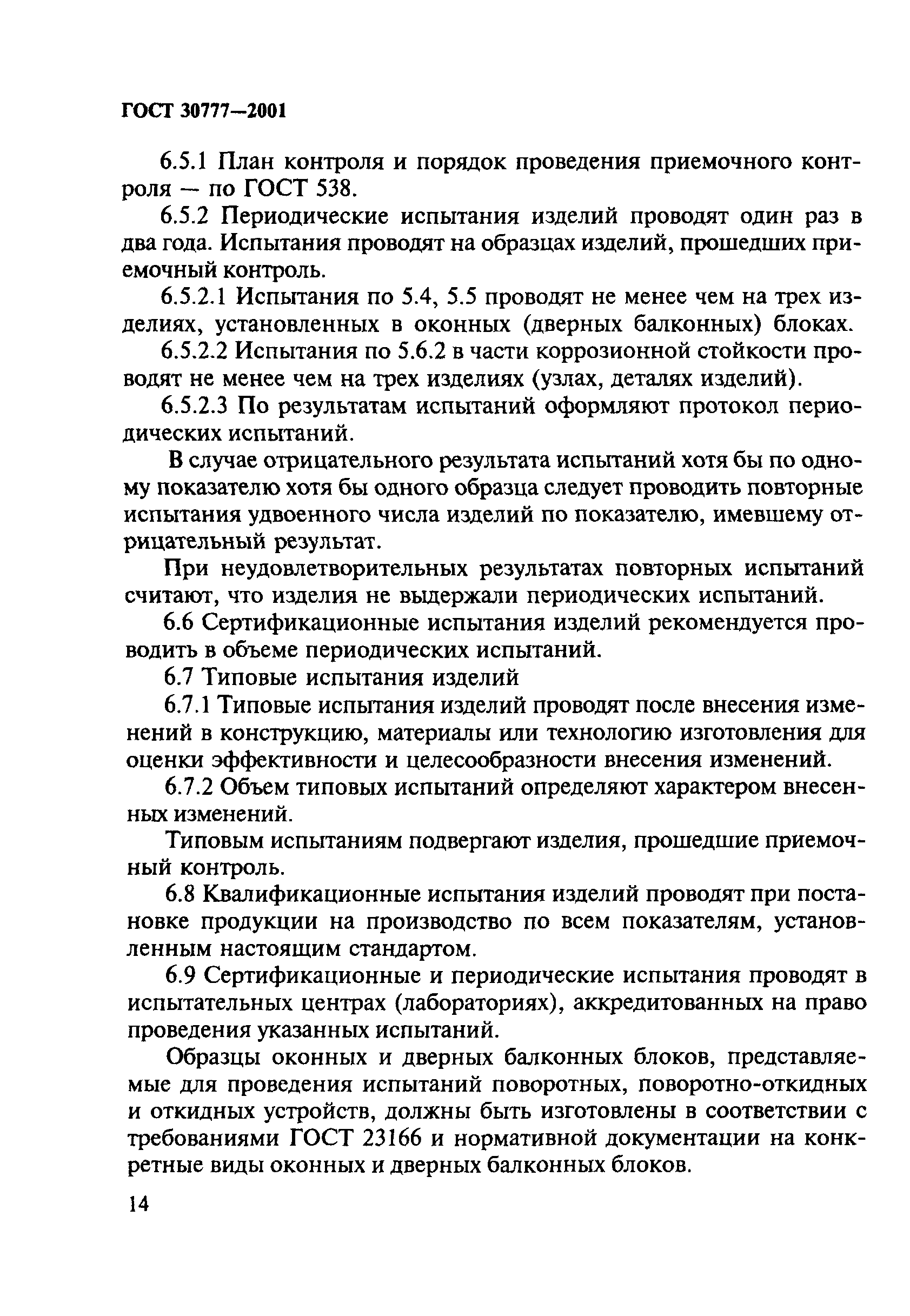 ГОСТ 30777—2001

6.5.1 План контроля и порядок проведения приемочного контроля — по ГОСТ 538.

6.5.2 Периодические испытания изделий проводят один раз в два года. Испытания проводят на образцах изделий, прошедших приемочный контроль.

6.5.2.1 Испытания по 5.4, 5.5 проводят не менее чем на трех изделиях, установленных в оконных (дверных балконных) блоках.

6.5.2.2 Испытания по 5.6.2 в части коррозионной стойкости проводят не менее чем на трех изделиях (узлах, деталях изделий).

6.5.2.3 По результатам испытаний оформляют протокол периодических испытаний.

В случае отрицательного результата испытаний хотя бы по одному показателю хотя бы одного образца следует проводить повторные испытания удвоенного числа изделий по показателю, имевшему отрицательный результат.

При неудовлетворительных результатах повторных испытаний считают, что изделия не выдержали периодических испытаний.

6.6 Сертификационные испытания изделий рекомендуется проводить в объеме периодических испытаний.

6.7 Типовые испытания изделий

6.7.1 Типовые испытания изделий проводят после внесения изменений в конструкцию, материалы или технологию изготовления для оценки эффективности и целесообразности внесения изменений.

6.7.2 Объем типовых испытаний определяют характером внесенных изменений.

Типовым испытаниям подвергают изделия, прошедшие приемочный контроль.

6.8 Квалификационные испытания изделий проводят при постановке продукции на производство по всем показателям, установленным настоящим стандартом.

6.9 Сертификационные и периодические испытания проводят в испытательных центрах (лабораториях), аккредитованных на право проведения указанных испытаний.

Образцы оконных и дверных балконных блоков, представляемые для проведения испытаний поворотных, поворотно-откидных и откидных устройств, должны быть изготовлены в соответствии с требованиями ГОСТ 23166 и нормативной документации на конкретные виды оконных и дверных балконных блоков.

14